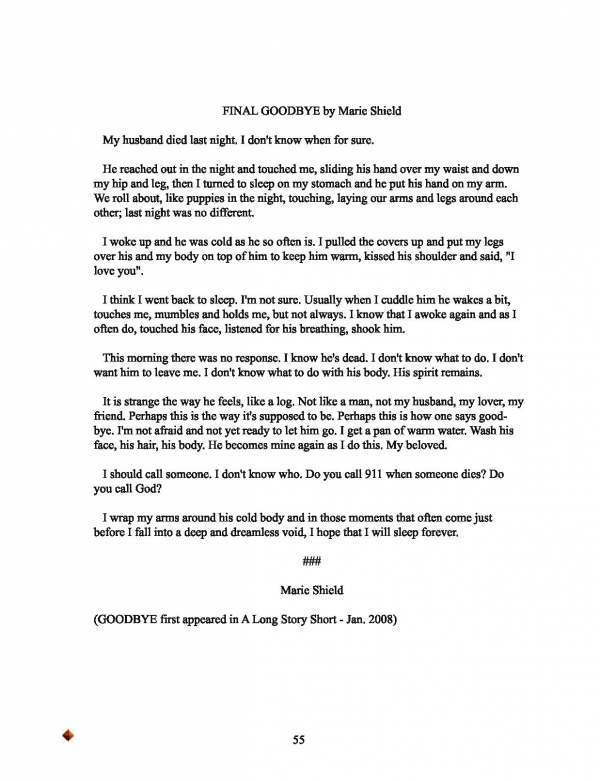 FINAL GOODBYE by Marie Shield

My husband died last night. I don't know when for sure.

He reached out in the night and touched me, sliding his hand over my waist and down my hip and leg, then I turned to sleep on my stomach and he put his hand on my arm. We roll about, like puppies in the night, touching, laying our arms and legs around each other; last night was no different.

I woke up and he was cold as he so often is. I pulled the covers up and put my legs over his and my body on top of him to keep him warm, kissed his shoulder and said, "I love you".

I think I went back to sleep. I'm not sure. Usually when I cuddle him he wakes a bit, touches me, mumbles and holds me, but not always. I know that I awoke again and as I often do, touched his face, listened for his breathing, shook him.

This morning there was no response. I know he's dead. I don't know what to do. I don't want him to leave me. I don't know what to do with his body. His spirit remains.

It is strange the way he feels, like a log. Not like a man, not my husband, my lover, my friend. Perhaps this is the way it's supposed to be. Perhaps this is how one says goodbye. I'm not afraid and not yet ready to let him go. I get a pan of warm water. Wash his face, his hair, his body. He becomes mine again as I do this. My beloved.

I should call someone. I don't know who. Do you call 911 when someone dies? Do you call God?

I wrap my arms around his cold body and in those moments that often come just before I fall into a deep and dreamless void, I hope that I will sleep forever.

###

Marie Shield

(GOODBYE first appeared in A Long Story Short - Jan. 2008)

55